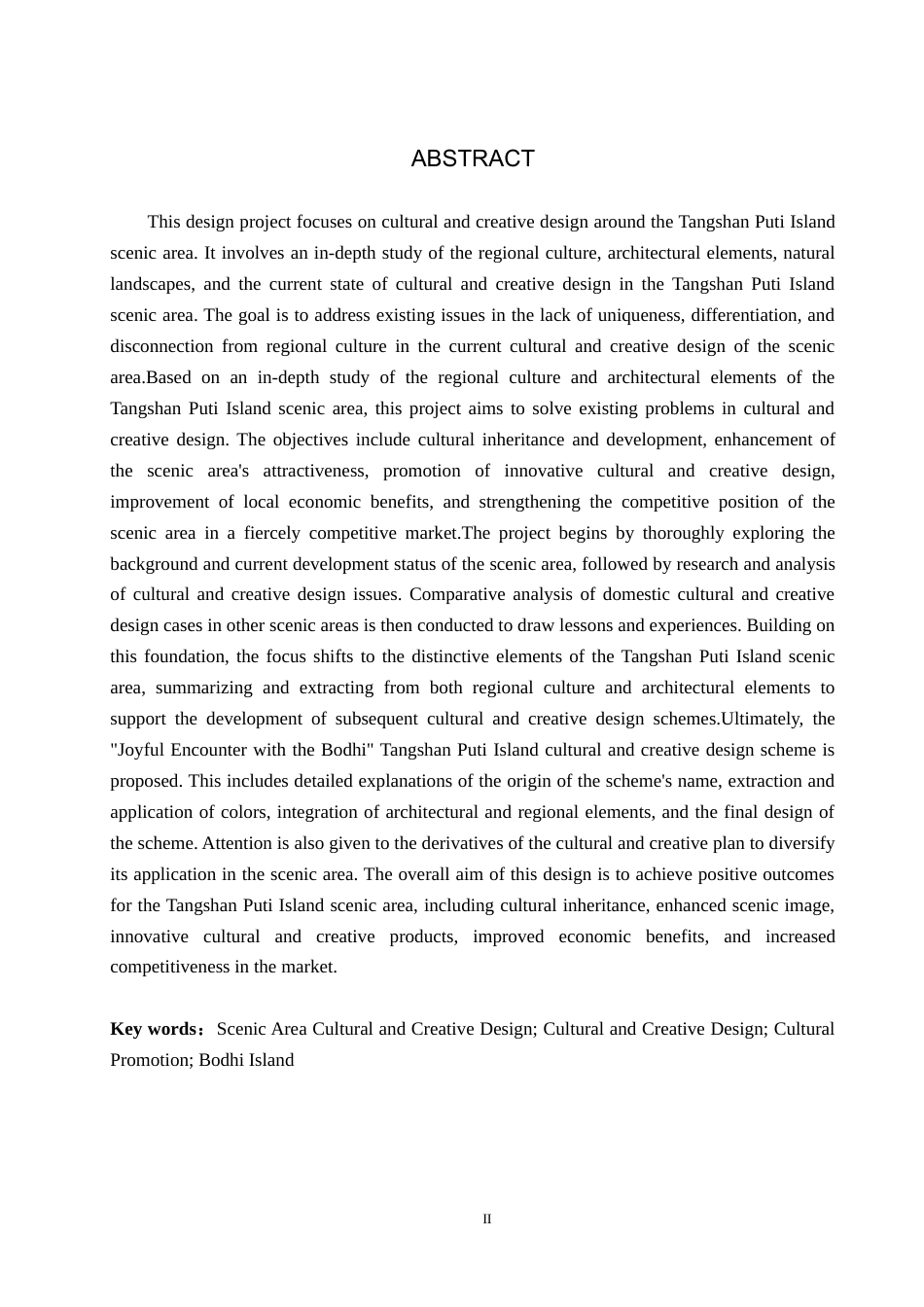 ABSTRACT

This design project focuses on cultural and creative design around the Tangshan Puti Island scenic area. It involves an in-depth study of the regional culture, architectural elements, natural landscapes, and the current state of cultural and creative design in the Tangshan Puti Island scenic area. The goal is to address existing issues in the lack of uniqueness, differentiation, and disconnection from regional culture in the current cultural and creative design of the scenic area.Based on an in-depth study of the regional culture and architectural elements of the Tangshan Puti Island scenic area, this project aims to solve existing problems in cultural and creative design. The objectives include cultural inheritance and development, enhancement of the scenic area's attractiveness, promotion of innovative cultural and creative design, improvement of local economic benefits, and strengthening the competitive position of the scenic area in a fiercely competitive market.The project begins by thoroughly exploring the background and current development status of the scenic area, followed by research and analysis of cultural and creative design issues. Comparative analysis of domestic cultural and creative design cases in other scenic areas is then conducted to draw lessons and experiences. Building on this foundation, the focus shifts to the distinctive elements of the Tangshan Puti Island scenic area, summarizing and extracting from both regional culture and architectural elements to support the development of subsequent cultural and creative design schemes.Ultimately, the "Joyful Encounter with the Bodhi" Tangshan Puti Island cultural and creative design scheme is proposed. This includes detailed explanations of the origin of the scheme's name, extraction and application of colors, integration of architectural and regional elements, and the final design of the scheme. Attention is also given to the derivatives of the cultural and creative plan to diversify its application in the scenic area. The overall aim of this design is to achieve positive outcomes for the Tangshan Puti Island scenic area, including cultural inheritance, enhanced scenic image, innovative cultural and creative products, improved economic benefits, and increased competitiveness in the market.

**Key words：** Scenic Area Cultural and Creative Design; Cultural and Creative Design; Cultural Promotion; Bodhi Island

II